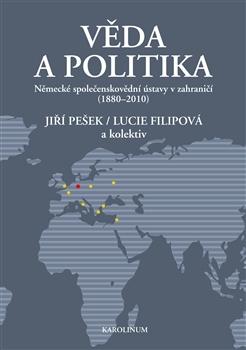 VĚDA
A POLITIKA

Německé společenskovědní ústavy v zahraničí (1880–2010)

JIŘÍ PEŠEK / LUCIE FILIPOVÁ
a kolektiv

KAROLINUM